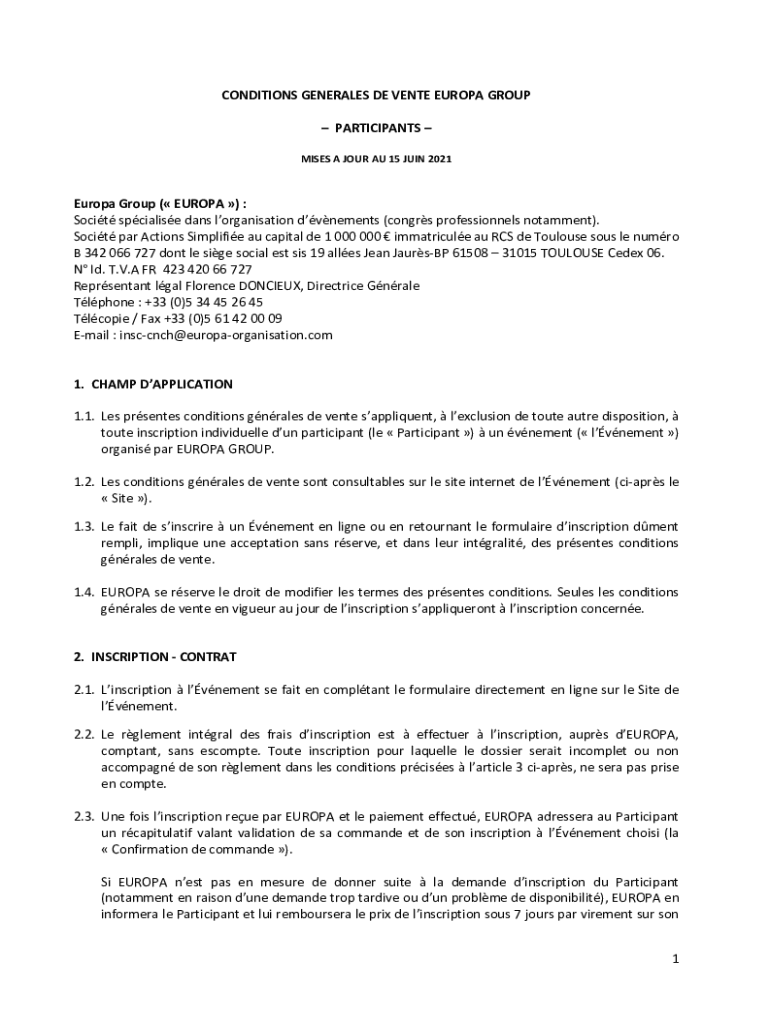 CONDITIONS GENERALES DE VENTE EUROPA GROUP

– PARTICIPANTS –

MISES A JOUR AU 15 JUIN 2021

Europa Group (« EUROPA ») :
Société spécialisée dans l'organisation d'évènements (congrès professionnels notamment).
Société par Actions Simplifiée au capital de 1 000 000 € immatriculée au RCS de Toulouse sous le numéro B 342 066 727 dont le siège social est sis 19 allées Jean Jaurès-BP 61508 – 31015 TOULOUSE Cedex 06.
N° Id. T.V.A FR 423 420 66 727
Représentant légal Florence DONCIEUX, Directrice Générale
Téléphone : +33 (0)5 34 45 26 45
Télécopie / Fax +33 (0)5 61 42 00 09
E-mail : insc-cnch@europa-organisation.com

1. CHAMP D'APPLICATION

1.1. Les présentes conditions générales de vente s'appliquent, à l'exclusion de toute autre disposition, à toute inscription individuelle d'un participant (le « Participant ») à un événement (« l'Événement ») organisé par EUROPA GROUP.

1.2. Les conditions générales de vente sont consultables sur le site internet de l'Événement (ci-après le « Site »).

1.3. Le fait de s'inscrire à un Événement en ligne ou en retournant le formulaire d'inscription dûment rempli, implique une acceptation sans réserve, et dans leur intégralité, des présentes conditions générales de vente.

1.4. EUROPA se réserve le droit de modifier les termes des présentes conditions. Seules les conditions générales de vente en vigueur au jour de l'inscription s'appliqueront à l'inscription concernée.

2. INSCRIPTION - CONTRAT

2.1. L'inscription à l'Événement se fait en complétant le formulaire directement en ligne sur le Site de l'Événement.

2.2. Le règlement intégral des frais d'inscription est à effectuer à l'inscription, auprès d'EUROPA, comptant, sans escompte. Toute inscription pour laquelle le dossier serait incomplet ou non accompagné de son règlement dans les conditions précisées à l'article 3 ci-après, ne sera pas prise en compte.

2.3. Une fois l'inscription reçue par EUROPA et le paiement effectué, EUROPA adressera au Participant un récapitulatif valant validation de sa commande et de son inscription à l'Événement choisi (la « Confirmation de commande »).

Si EUROPA n'est pas en mesure de donner suite à la demande d'inscription du Participant (notamment en raison d'une demande trop tardive ou d'un problème de disponibilité), EUROPA en informera le Participant et lui remboursera le prix de l'inscription sous 7 jours par virement sur son

1